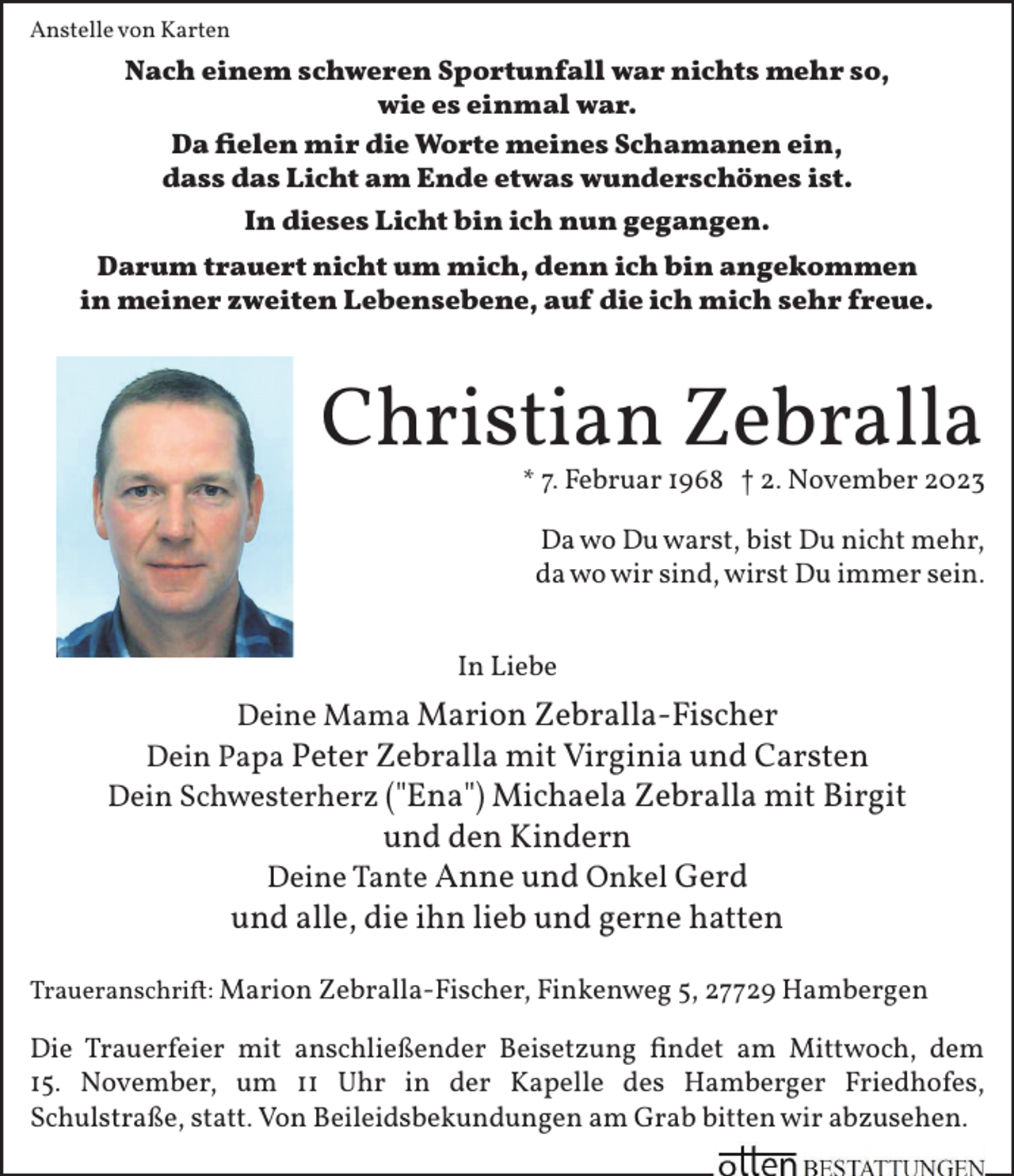 Anstelle von Karten

Nach einem schweren Sportunfall war nichts mehr so,
wie es einmal war.

Da fielen mir die Worte meines Schamanen ein,
dass das Licht am Ende etwas wunderschönes ist.

In dieses Licht bin ich nun gegangen.

Darum trauert nicht um mich, denn ich bin angekommen
in meiner zweiten Lebensebene, auf die ich mich sehr freue.

Christian Zebralla

* 7. Februar 1968 † 2. November 2023

Da wo Du warst, bist Du nicht mehr,
da wo wir sind, wirst Du immer sein.

In Liebe

Deine Mama Marion Zebralla-Fischer
Dein Papa Peter Zebralla mit Virginia und Carsten
Dein Schwesterherz ("Ena") Michaela Zebralla mit Birgit
und den Kindern
Deine Tante Anne und Onkel Gerd
und alle, die ihn lieb und gerne hatten

Traueranschrift: Marion Zebralla-Fischer, Finkenweg 5, 27729 Hambergen

Die Trauerfeier mit anschließender Beisetzung findet am Mittwoch, dem 15. November, um 11 Uhr in der Kapelle des Hamberger Friedhofes, Schulstraße, statt. Von Beileidsbekundungen am Grab bitten wir abzusehen.

otten BESTATTUNGEN